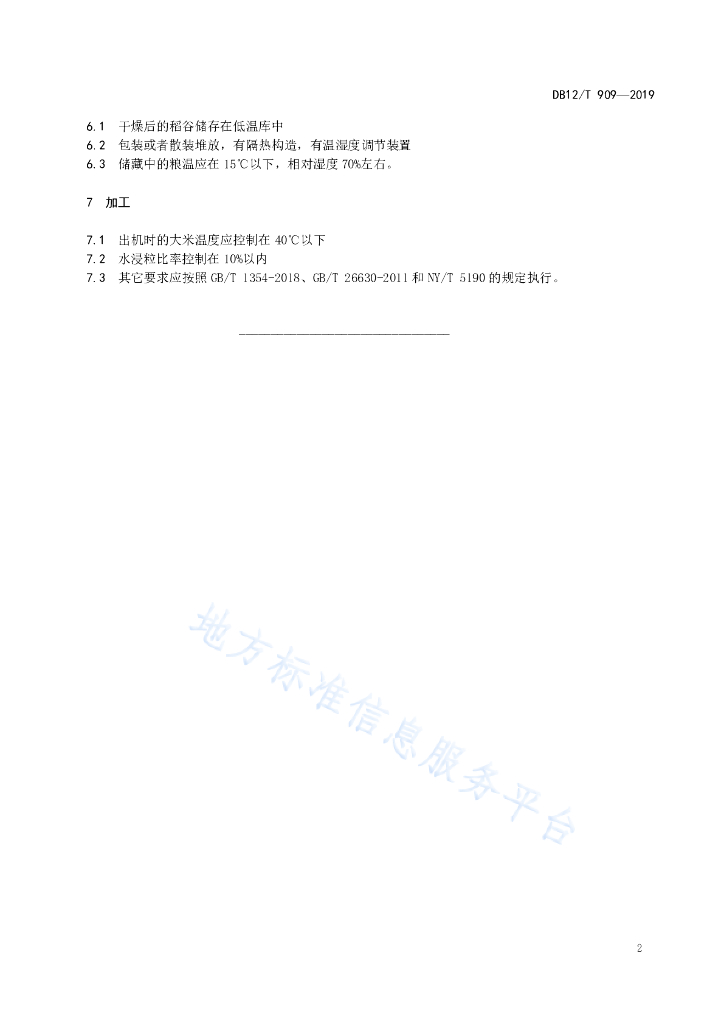 DB12/T 909—2019

6.1 干燥后的稻谷储存在低温库中
6.2 包装或者散装堆放，有隔热构造，有温湿度调节装置
6.3 储藏中的粮温应在 15℃以下，相对湿度 70%左右。

7 加工

7.1 出机时的大米温度应控制在 40℃以下
7.2 水浸粒比率控制在 10%以内
7.3 其它要求应按照 GB/T 1354-2018、GB/T 26630-2011 和 NY/T 5190 的规定执行。

地方标准信息服务平台

2